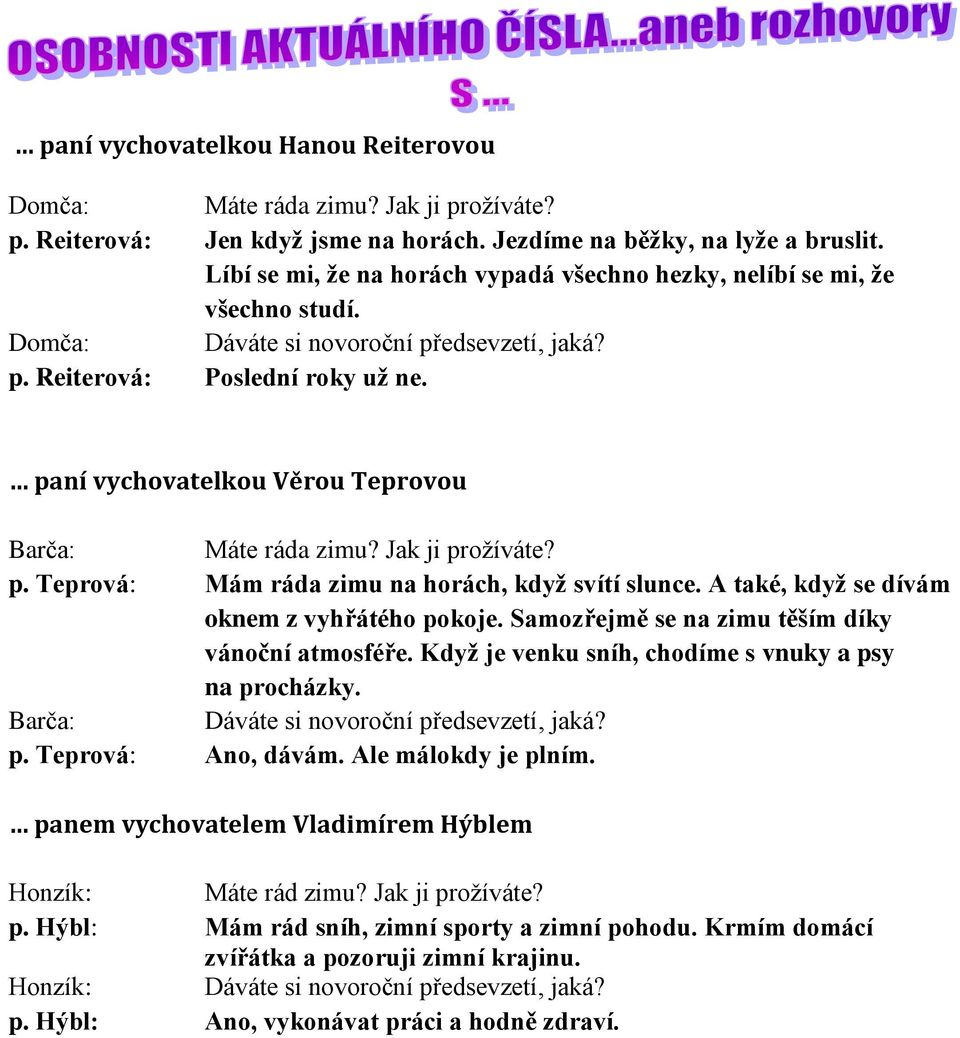 OSOBNOSTI AKTUÁLNÍHO ČÍSLA...aneb rozhovory s ...

... paní vychovatelkou Hanou Reiterovou

Domča: Máte ráda zimu? Jak ji prožíváte?
p. Reiterová: Jen když jsme na horách. Jezdíme na běžky, na lyže a bruslit. Líbí se mi, že na horách vypadá všechno hezky, nelíbí se mi, že všechno studí.
Domča: Dáváte si novoroční předsevzetí, jaká?
p. Reiterová: Poslední roky už ne.

... paní vychovatelkou Věrou Teprovou

Barča: Máte ráda zimu? Jak ji prožíváte?
p. Teprová: Mám ráda zimu na horách, když svítí slunce. A také, když se dívám oknem z vyhřátého pokoje. Samozřejmě se na zimu těším díky vánoční atmosféře. Když je venku sníh, chodíme s vnuky a psy na procházky.
Barča: Dáváte si novoroční předsevzetí, jaká?
p. Teprová: Ano, dávám. Ale málokdy je plním.

... panem vychovatelem Vladimírem Hýblem

Honzík: Máte rád zimu? Jak ji prožíváte?
p. Hýbl: Mám rád sníh, zimní sporty a zimní pohodu. Krmím domácí zvířátka a pozoruji zimní krajinu.
Honzík: Dáváte si novoroční předsevzetí, jaká?
p. Hýbl: Ano, vykonávat práci a hodně zdraví.